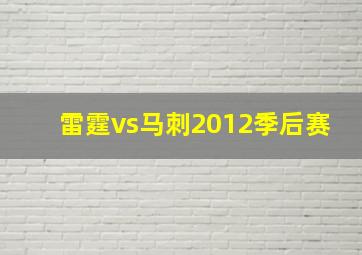 雷霆vs马刺2012季后赛